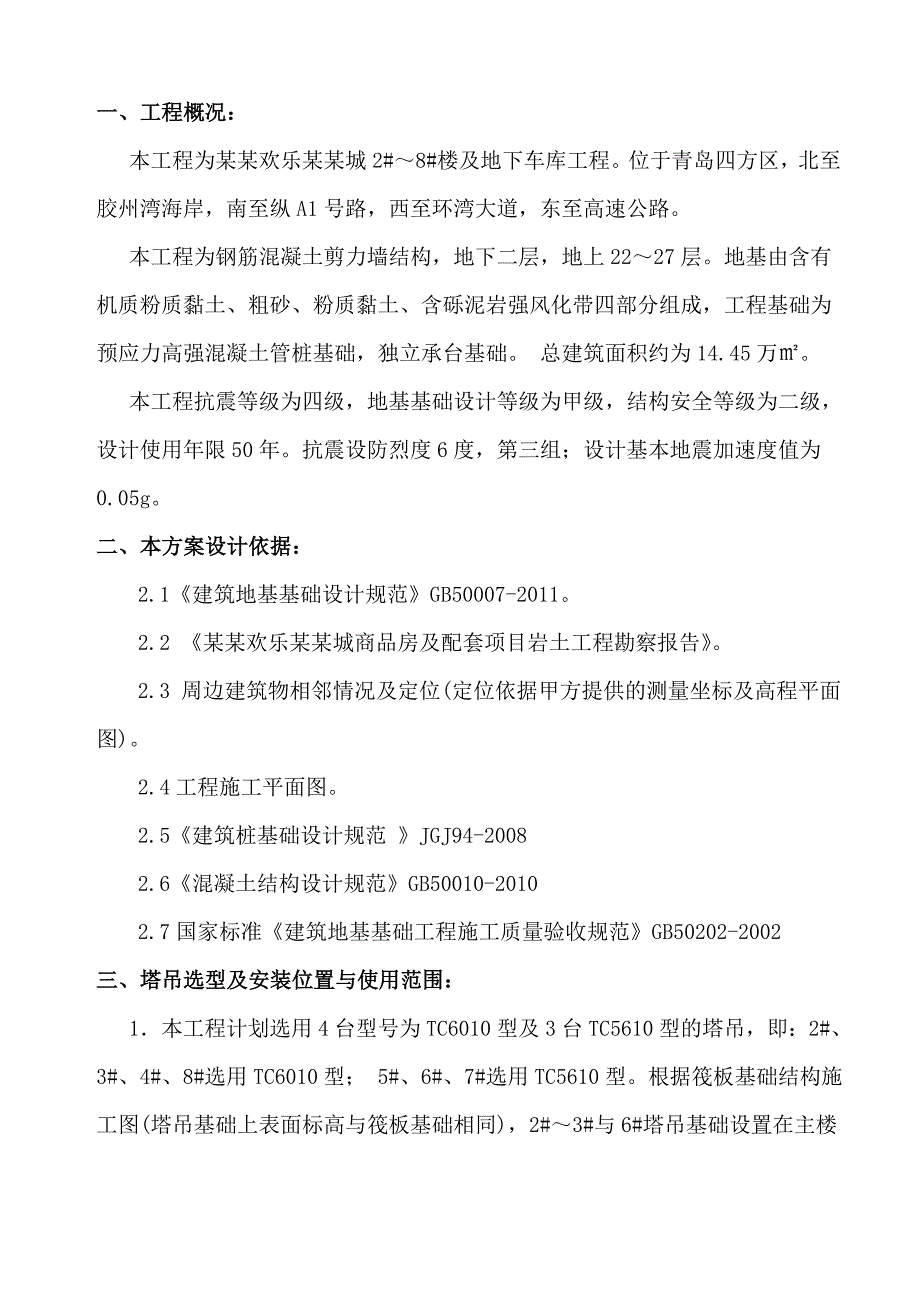 一、工程概况：

本工程为某某欢乐某某城 2#～8#楼及地下车库工程。位于青岛四方区，北至胶州湾海岸，南至纵 A1 号路，西至环湾大道，东至高速公路。

本工程为钢筋混凝土剪力墙结构，地下二层，地上 22～27 层。地基由含有机质粉质黏土、粗砂、粉质黏土、含砾泥岩强风化带四部分组成，工程基础为预应力高强混凝土管桩基础，独立承台基础。 总建筑面积约为 14.45 万㎡。

本工程抗震等级为四级，地基基础设计等级为甲级，结构安全等级为二级，设计使用年限 50 年。抗震设防烈度 6 度，第三组；设计基本地震加速度值为 0.05g。

二、本方案设计依据：

2.1《建筑地基基础设计规范》GB50007-2011。

2.2 《某某欢乐某某城商品房及配套项目岩土工程勘察报告》。

2.3 周边建筑物相邻情况及定位(定位依据甲方提供的测量坐标及高程平面图)。

2.4 工程施工平面图。

2.5《建筑桩基础设计规范 》JGJ94-2008

2.6《混凝土结构设计规范》GB50010-2010

2.7 国家标准《建筑地基基础工程施工质量验收规范》GB50202-2002

三、塔吊选型及安装位置与使用范围：

1. 本工程计划选用 4 台型号为 TC6010 型及 3 台 TC5610 型的塔吊，即：2#、3#、4#、8#选用 TC6010 型； 5#、6#、7#选用 TC5610 型。根据筏板基础结构施工图(塔吊基础上表面标高与筏板基础相同)，2#～3#与 6#塔吊基础设置在主楼